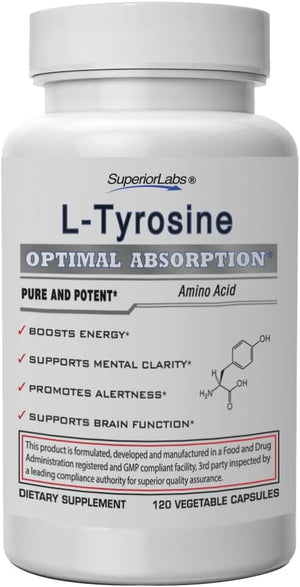 SuperiorLabs®

L-Tyrosine

OPTIMAL ABSORPTION*

PURE AND POTENT*

Amino Acid

✓ BOOSTS ENERGY*

✓ SUPPORTS MENTAL CLARITY*

✓ PROMOTES ALERTNESS*

✓ SUPPORTS BRAIN FUNCTION*

OH
H
OH
$H_2N$
O

This product is formulated, developed and manufactured in a Food and Drug Administration registered and GMP compliant facility, 3rd party inspected by a leading compliance authority for superior quality assurance.

DIETARY SUPPLEMENT

120 VEGETABLE CAPSULES